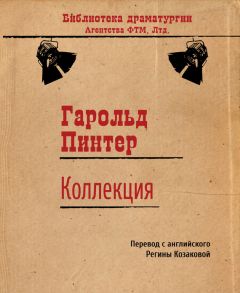 Библиотека драматургии
Агентства ФТМ, Лтд.

Гарольд Пинтер

Коллекция

Перевод с английского
Регины Козаковой